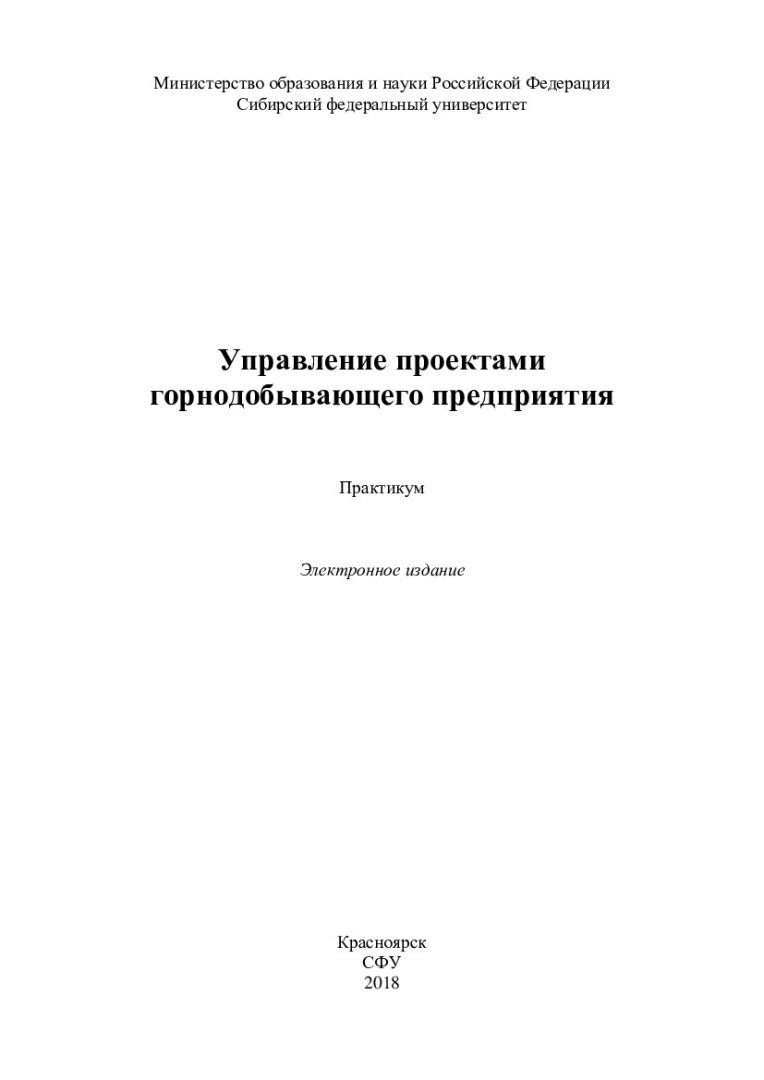 Министерство образования и науки Российской Федерации
Сибирский федеральный университет

Управление проектами
горнодобывающего предприятия

Практикум

Электронное издание

Красноярск
СФУ
2018